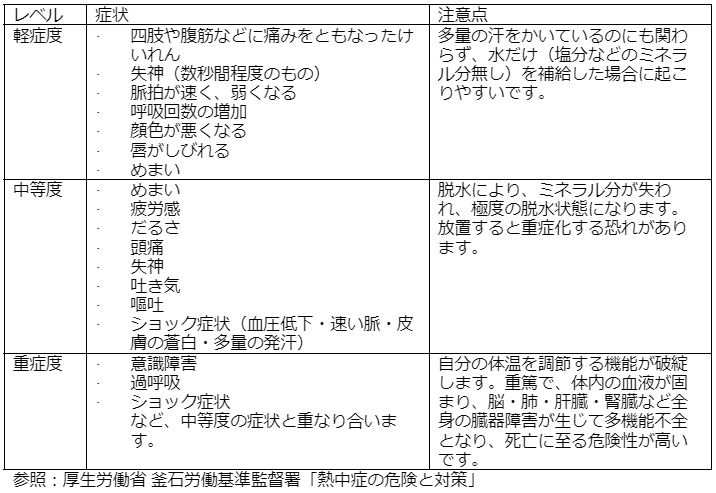 | レベル | 症状 | 注意点 |
|---|---|---|
| 軽症度 | · 四肢や腹筋などに痛みをともなったけいれん<br>· 失神（数秒間程度のもの）<br>· 脈拍が速く、弱くなる<br>· 呼吸回数の増加<br>· 顔色が悪くなる<br>· 唇がしびれる<br>· めまい | 多量の汗をかいているのにも関わらず、水だけ（塩分などのミネラル分無し）を補給した場合に起こりやすいです。 |
| 中等度 | · めまい<br>· 疲労感<br>· だるさ<br>· 頭痛<br>· 失神<br>· 吐き気<br>· 嘔吐<br>· ショック症状（血圧低下・速い脈・皮膚の蒼白・多量の発汗） | 脱水により、ミネラル分が失われ、極度の脱水状態になります。放置すると重症化する恐れがあります。 |
| 重症度 | · 意識障害<br>· 過呼吸<br>· ショック症状<br>など、中等度の症状と重なり合います。 | 自分の体温を調節する機能が破綻します。重篤で、体内の血液が固まり、脳・肺・肝臓・腎臓など全身の臓器障害が生じて多機能不全となり、死亡に至る危険性が高いです。 |

参照：厚生労働省 釜石労働基準監督署「熱中症の危険と対策」